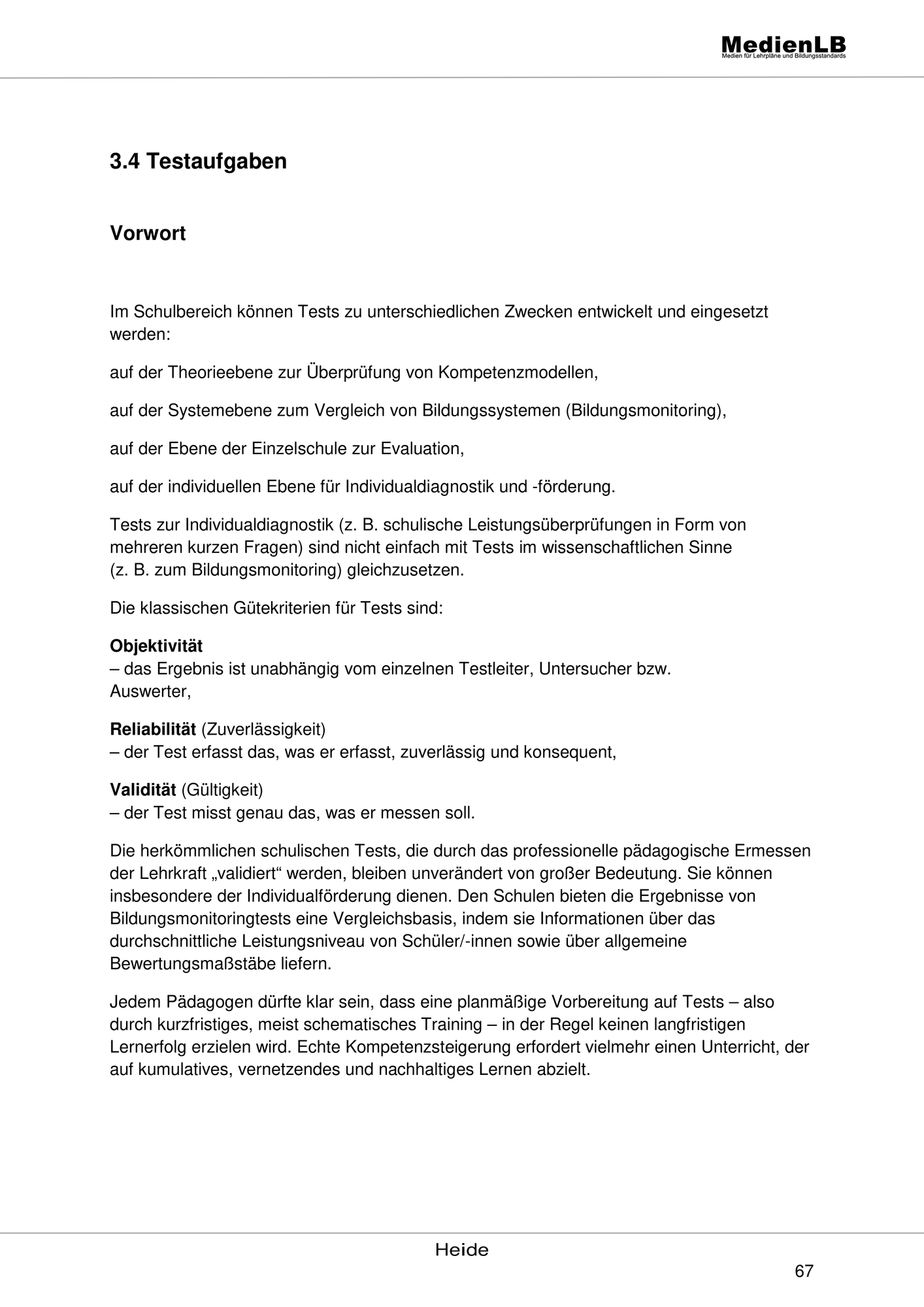 MedienLB
Medien für Lehrpläne und Bildungsstandards

3.4 Testaufgaben

Vorwort

Im Schulbereich können Tests zu unterschiedlichen Zwecken entwickelt und eingesetzt werden:

auf der Theorieebene zur Überprüfung von Kompetenzmodellen,

auf der Systemebene zum Vergleich von Bildungssystemen (Bildungsmonitoring),

auf der Ebene der Einzelschule zur Evaluation,

auf der individuellen Ebene für Individualdiagnostik und -förderung.

Tests zur Individualdiagnostik (z. B. schulische Leistungsüberprüfungen in Form von mehreren kurzen Fragen) sind nicht einfach mit Tests im wissenschaftlichen Sinne (z. B. zum Bildungsmonitoring) gleichzusetzen.

Die klassischen Gütekriterien für Tests sind:

Objektivität
– das Ergebnis ist unabhängig vom einzelnen Testleiter, Untersucher bzw. Auswerter,

Reliabilität (Zuverlässigkeit)
– der Test erfasst das, was er erfasst, zuverlässig und konsequent,

Validität (Gültigkeit)
– der Test misst genau das, was er messen soll.

Die herkömmlichen schulischen Tests, die durch das professionelle pädagogische Ermessen der Lehrkraft „validiert“ werden, bleiben unverändert von großer Bedeutung. Sie können insbesondere der Individualförderung dienen. Den Schulen bieten die Ergebnisse von Bildungsmonitoringtests eine Vergleichsbasis, indem sie Informationen über das durchschnittliche Leistungsniveau von Schüler/-innen sowie über allgemeine Bewertungsmaßstäbe liefern.

Jedem Pädagogen dürfte klar sein, dass eine planmäßige Vorbereitung auf Tests – also durch kurzfristiges, meist schematisches Training – in der Regel keinen langfristigen Lernerfolg erzielen wird. Echte Kompetenzsteigerung erfordert vielmehr einen Unterricht, der auf kumulatives, vernetzendes und nachhaltiges Lernen abzielt.

Heide

67